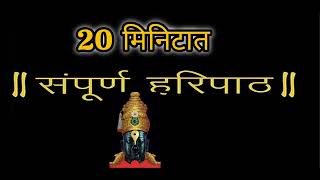 20 मिनिटात

॥ संपूर्ण हरिपाठ ॥